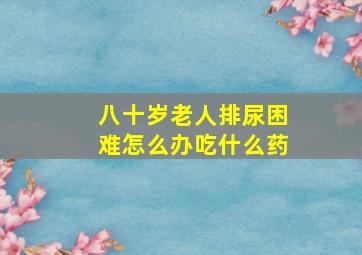 八十岁老人排尿困难怎么办吃什么药